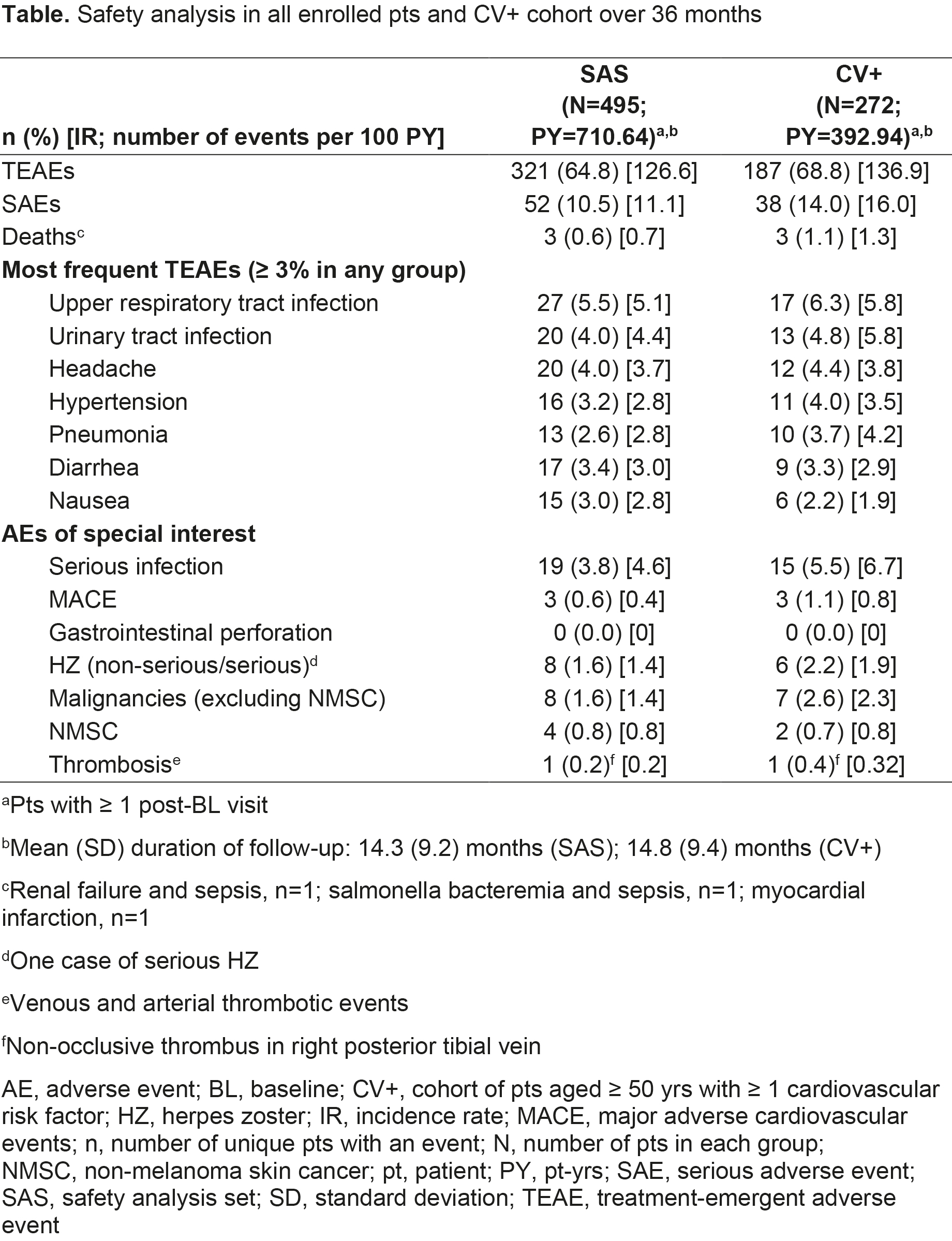 **Table.** Safety analysis in all enrolled pts and CV+ cohort over 36 months

| n (%) [IR; number of events per 100 PY] | SAS (N=495; PY=710.64)$^{a,b}$ | CV+ (N=272; PY=392.94)$^{a,b}$ |
|---|---|---|
| TEAEs | 321 (64.8) [126.6] | 187 (68.8) [136.9] |
| SAEs | 52 (10.5) [11.1] | 38 (14.0) [16.0] |
| Deaths$^c$ | 3 (0.6) [0.7] | 3 (1.1) [1.3] |
| **Most frequent TEAEs (≥ 3% in any group)** | | |
| Upper respiratory tract infection | 27 (5.5) [5.1] | 17 (6.3) [5.8] |
| Urinary tract infection | 20 (4.0) [4.4] | 13 (4.8) [5.8] |
| Headache | 20 (4.0) [3.7] | 12 (4.4) [3.8] |
| Hypertension | 16 (3.2) [2.8] | 11 (4.0) [3.5] |
| Pneumonia | 13 (2.6) [2.8] | 10 (3.7) [4.2] |
| Diarrhea | 17 (3.4) [3.0] | 9 (3.3) [2.9] |
| Nausea | 15 (3.0) [2.8] | 6 (2.2) [1.9] |
| **AEs of special interest** | | |
| Serious infection | 19 (3.8) [4.6] | 15 (5.5) [6.7] |
| MACE | 3 (0.6) [0.4] | 3 (1.1) [0.8] |
| Gastrointestinal perforation | 0 (0.0) [0] | 0 (0.0) [0] |
| HZ (non-serious/serious)$^d$ | 8 (1.6) [1.4] | 6 (2.2) [1.9] |
| Malignancies (excluding NMSC) | 8 (1.6) [1.4] | 7 (2.6) [2.3] |
| NMSC | 4 (0.8) [0.8] | 2 (0.7) [0.8] |
| Thrombosis$^e$ | 1 (0.2)$^f$ [0.2] | 1 (0.4)$^f$ [0.32] |

$^a$Pts with ≥ 1 post-BL visit

$^b$Mean (SD) duration of follow-up: 14.3 (9.2) months (SAS); 14.8 (9.4) months (CV+)

$^c$Renal failure and sepsis, n=1; salmonella bacteremia and sepsis, n=1; myocardial infarction, n=1

$^d$One case of serious HZ

$^e$Venous and arterial thrombotic events

$^f$Non-occlusive thrombus in right posterior tibial vein

AE, adverse event; BL, baseline; CV+, cohort of pts aged ≥ 50 yrs with ≥ 1 cardiovascular risk factor; HZ, herpes zoster; IR, incidence rate; MACE, major adverse cardiovascular events; n, number of unique pts with an event; N, number of pts in each group; NMSC, non-melanoma skin cancer; pt, patient; PY, pt-yrs; SAE, serious adverse event; SAS, safety analysis set; SD, standard deviation; TEAE, treatment-emergent adverse event